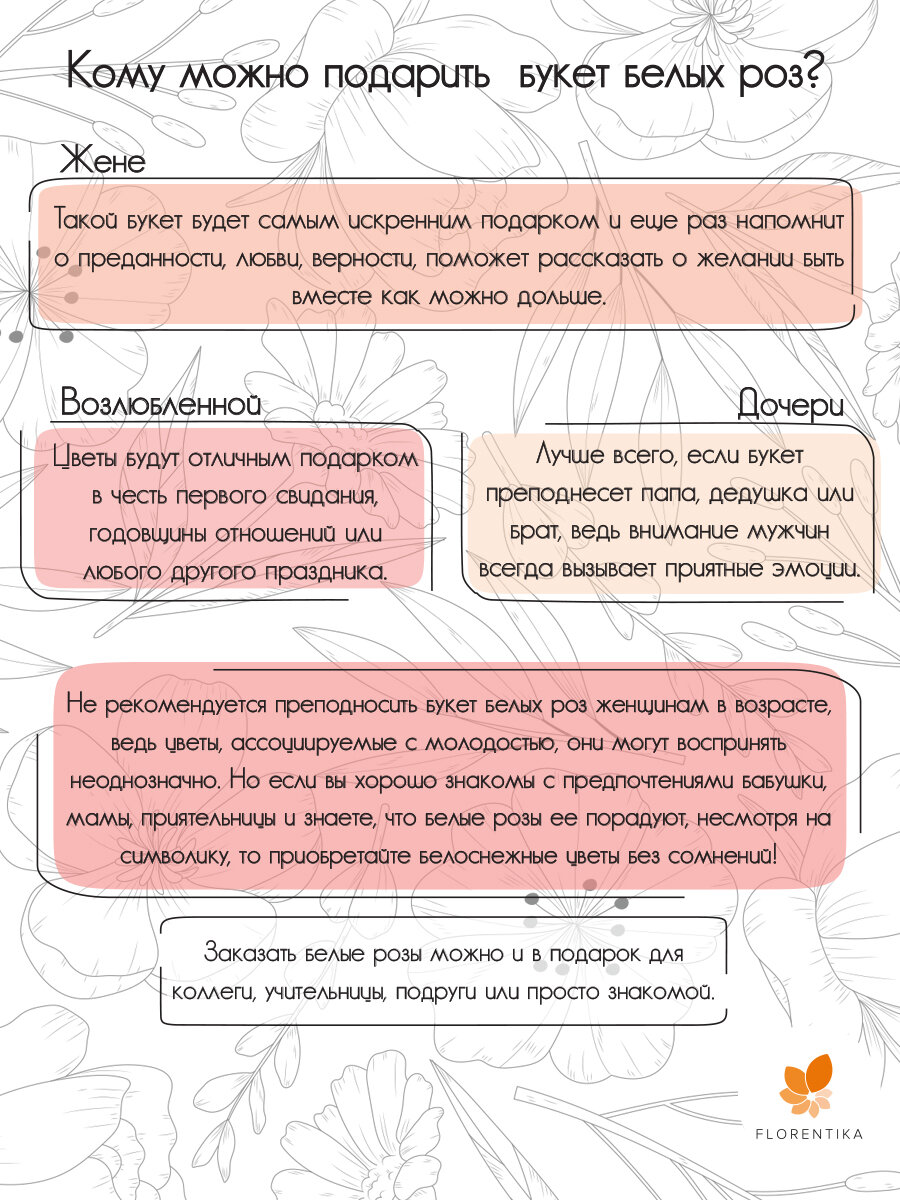 Кому можно подарить букет белых роз?

Жене

Такой букет будет самым искренним подарком и еще раз напомнит о преданности, любви, верности, поможет рассказать о желании быть вместе как можно дольше.

Возлюбленной

Цветы будут отличным подарком в честь первого свидания, годовщины отношений или любого другого праздника.

Дочери

Лучше всего, если букет преподнесет папа, дедушка или брат, ведь внимание мужчин всегда вызывает приятные эмоции.

Не рекомендуется преподносить букет белых роз женщинам в возрасте, ведь цветы, ассоциируемые с молодостью, они могут воспринять неоднозначно. Но если вы хорошо знакомы с предпочтениями бабушки, мамы, приятельницы и знаете, что белые розы ее порадуют, несмотря на символику, то приобретайте белоснежные цветы без сомнений!

Заказать белые розы можно и в подарок для коллеги, учительницы, подруги или просто знакомой.

FLORENTIKA